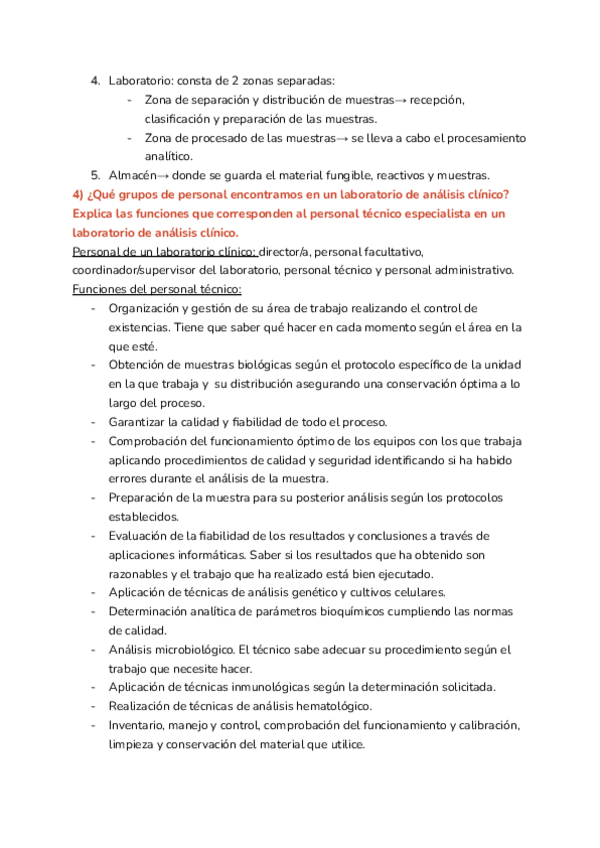 4. Laboratorio: consta de 2 zonas separadas:
- Zona de separación y distribución de muestras→ recepción, clasificación y preparación de las muestras.
- Zona de procesado de las muestras→ se lleva a cabo el procesamiento analítico.
5. Almacén→ donde se guarda el material fungible, reactivos y muestras.

4) ¿Qué grupos de personal encontramos en un laboratorio de análisis clínico? Explica las funciones que corresponden al personal técnico especialista en un laboratorio de análisis clínico.

Personal de un laboratorio clínico: director/a, personal facultativo, coordinador/supervisor del laboratorio, personal técnico y personal administrativo.

Funciones del personal técnico:
- Organización y gestión de su área de trabajo realizando el control de existencias. Tiene que saber qué hacer en cada momento según el área en la que esté.
- Obtención de muestras biológicas según el protocolo específico de la unidad en la que trabaja y su distribución asegurando una conservación óptima a lo largo del proceso.
- Garantizar la calidad y fiabilidad de todo el proceso.
- Comprobación del funcionamiento óptimo de los equipos con los que trabaja aplicando procedimientos de calidad y seguridad identificando si ha habido errores durante el análisis de la muestra.
- Preparación de la muestra para su posterior análisis según los protocolos establecidos.
- Evaluación de la fiabilidad de los resultados y conclusiones a través de aplicaciones informáticas. Saber si los resultados que ha obtenido son razonables y el trabajo que ha realizado está bien ejecutado.
- Aplicación de técnicas de análisis genético y cultivos celulares.
- Determinación analítica de parámetros bioquímicos cumpliendo las normas de calidad.
- Análisis microbiológico. El técnico sabe adecuar su procedimiento según el trabajo que necesite hacer.
- Aplicación de técnicas inmunológicas según la determinación solicitada.
- Realización de técnicas de análisis hematológico.
- Inventario, manejo y control, comprobación del funcionamiento y calibración, limpieza y conservación del material que utilice.